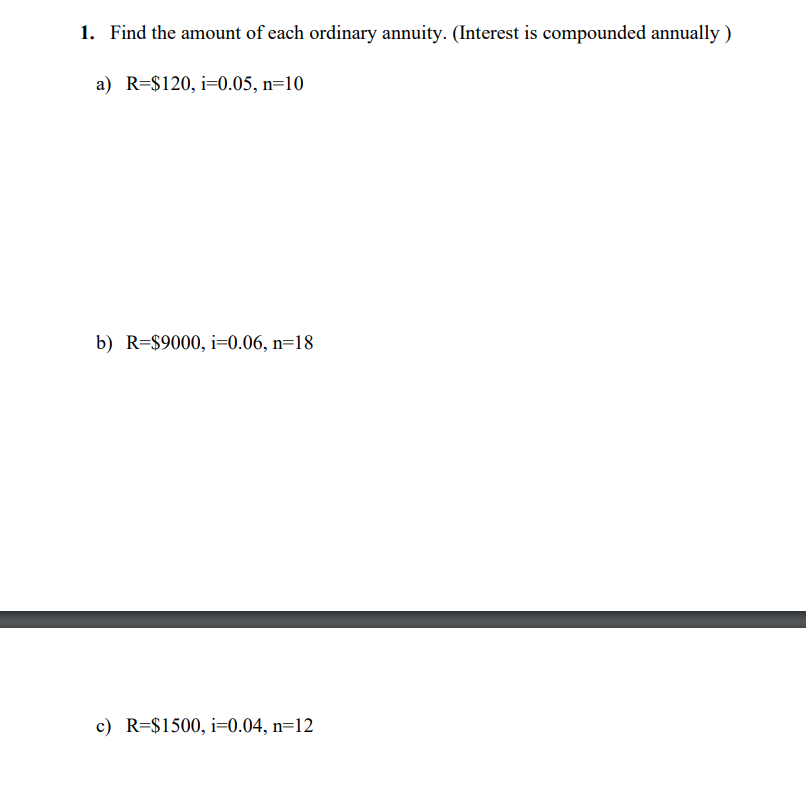 1. Find the amount of each ordinary annuity. (Interest is compounded annually )

a) R=\$120, i=0.05, n=10

b) R=\$9000, i=0.06, n=18

c) R=\$1500, i=0.04, n=12